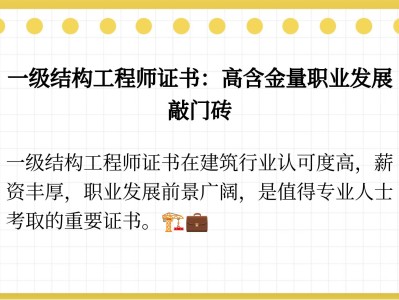 一级结构工程师证书：高含金量职业发展敲门砖

一级结构工程师证书在建筑行业认可度高，薪资丰厚，职业发展前景广阔，是值得专业人士考取的重要证书。🏗️💼